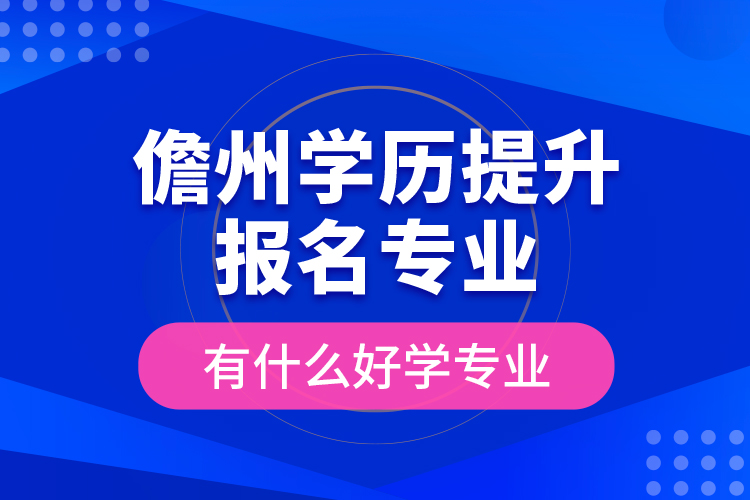 儋州学历提升
报名专业

有什么好学专业